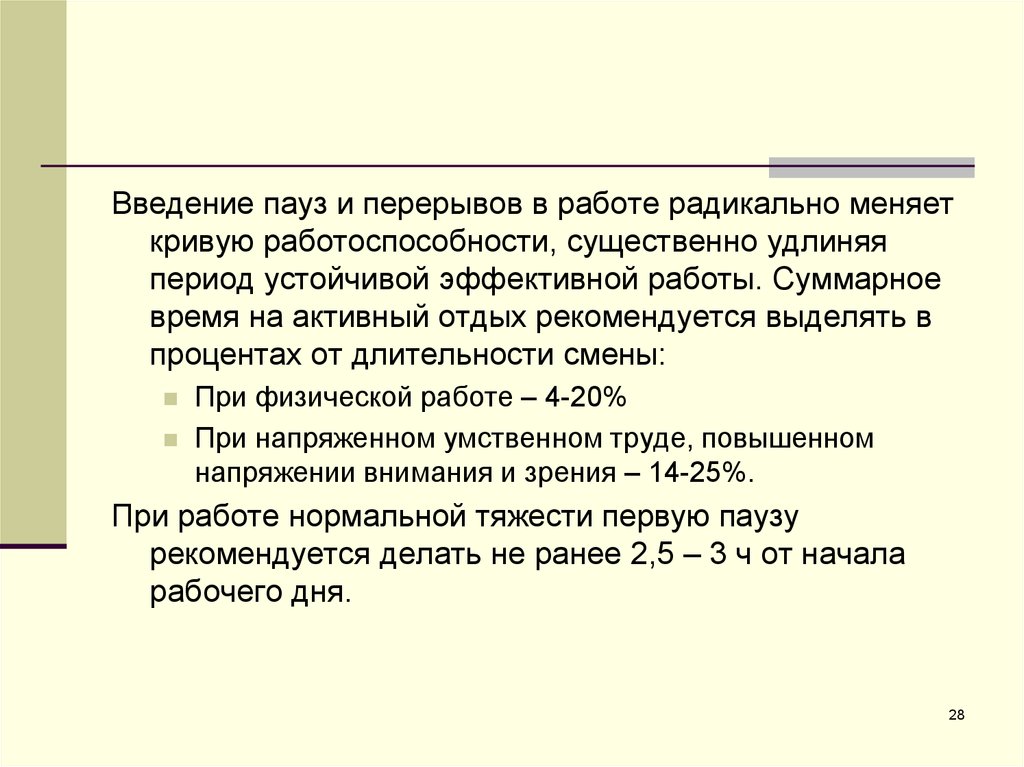 Введение пауз и перерывов в работе радикально меняет кривую работоспособности, существенно удлиняя период устойчивой эффективной работы. Суммарное время на активный отдых рекомендуется выделять в процентах от длительности смены:

При физической работе – 4-20%

При напряженном умственном труде, повышенном напряжении внимания и зрения – 14-25%.

При работе нормальной тяжести первую паузу рекомендуется делать не ранее 2,5 – 3 ч от начала рабочего дня.

28